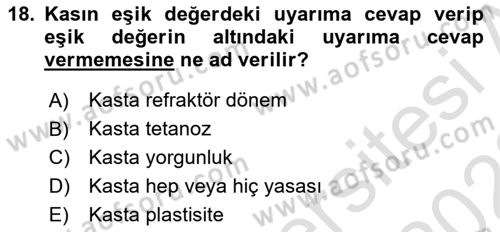 18. Kasın eşik değerdeki uyarıma cevap verip eşik değerin altındaki uyarıma cevap vermemesine ne ad verilir?

A) Kasta refraktör dönem
B) Kasta tetanoz
C) Kasta yorgunluk
D) Kasta hep veya hiç yasası
E) Kasta plastisite

www.aofsoru.com www.aofsoru.com www.aofsoru.com www.aofsoru.com